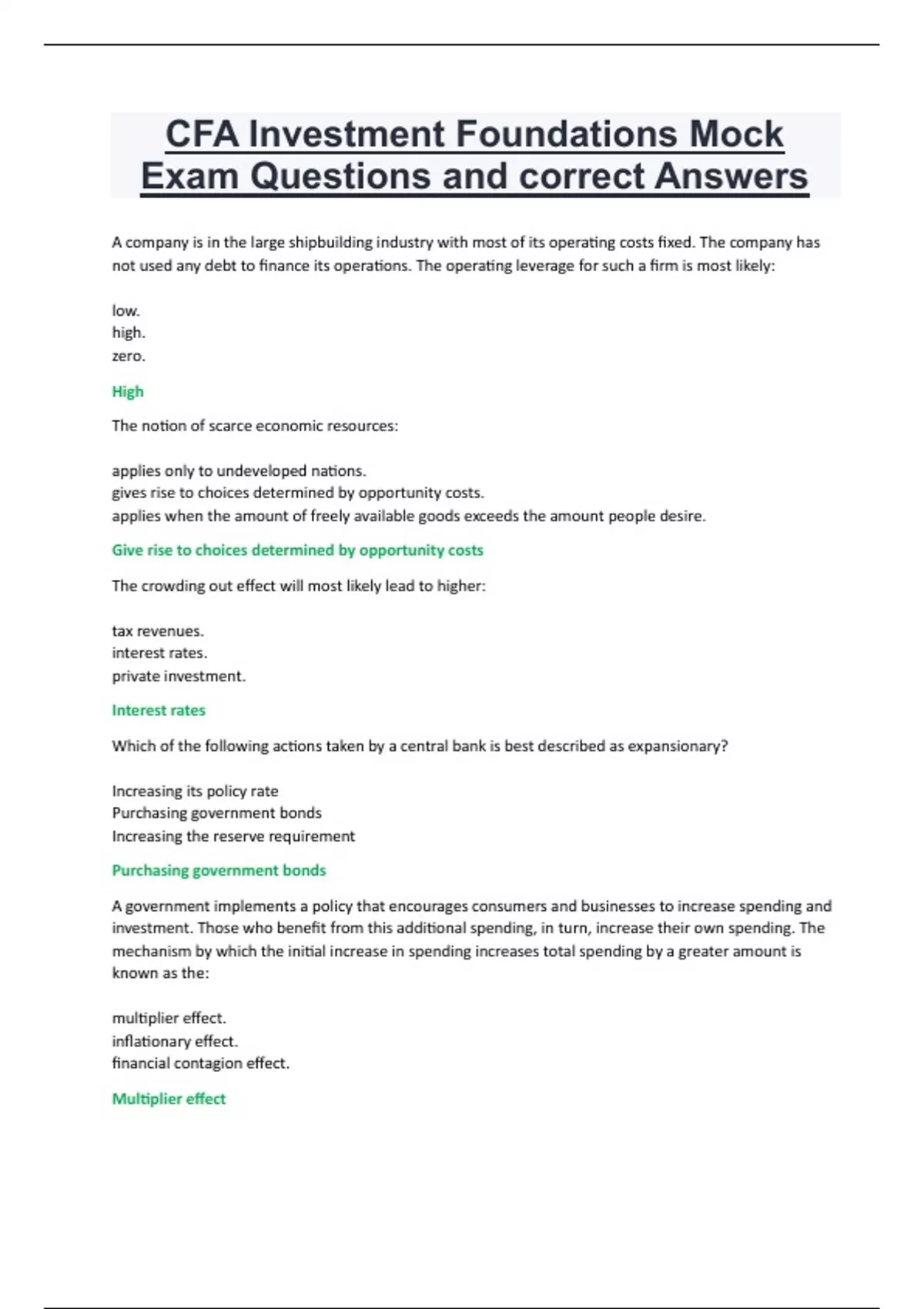 CFA Investment Foundations Mock Exam Questions and correct Answers

A company is in the large shipbuilding industry with most of its operating costs fixed. The company has not used any debt to finance its operations. The operating leverage for such a firm is most likely:

low.
high.
zero.

High

The notion of scarce economic resources:

applies only to undeveloped nations.
gives rise to choices determined by opportunity costs.
applies when the amount of freely available goods exceeds the amount people desire.

Give rise to choices determined by opportunity costs

The crowding out effect will most likely lead to higher:

tax revenues.
interest rates.
private investment.

Interest rates

Which of the following actions taken by a central bank is best described as expansionary?

Increasing its policy rate
Purchasing government bonds
Increasing the reserve requirement

Purchasing government bonds

A government implements a policy that encourages consumers and businesses to increase spending and investment. Those who benefit from this additional spending, in turn, increase their own spending. The mechanism by which the initial increase in spending increases total spending by a greater amount is known as the:

multiplier effect.
inflationary effect.
financial contagion effect.

Multiplier effect